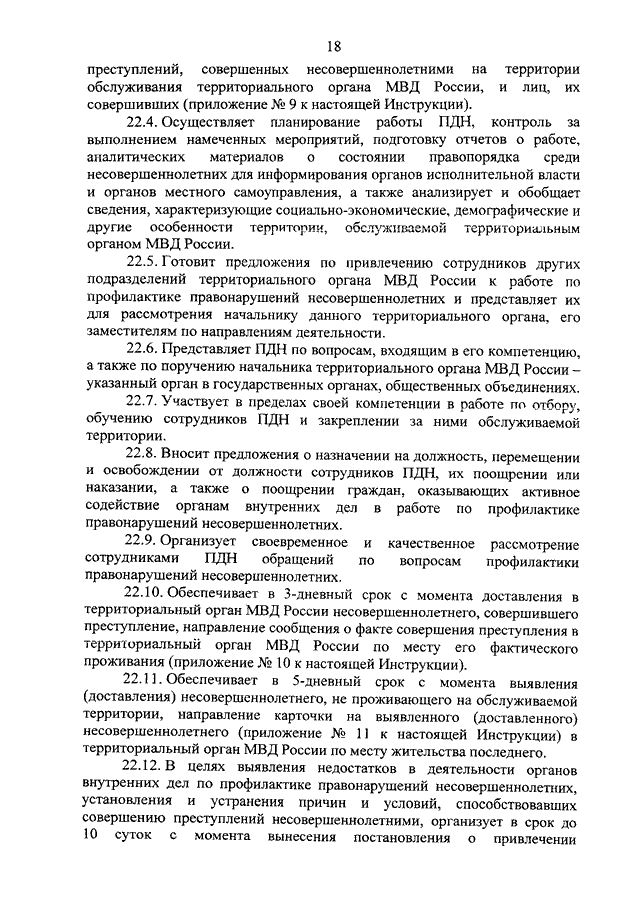 18

преступлений, совершенных несовершеннолетними на территории обслуживания территориального органа МВД России, и лиц, их совершивших (приложение № 9 к настоящей Инструкции).

22.4. Осуществляет планирование работы ПДН, контроль за выполнением намеченных мероприятий, подготовку отчетов о работе, аналитических материалов о состоянии правопорядка среди несовершеннолетних для информирования органов исполнительной власти и органов местного самоуправления, а также анализирует и обобщает сведения, характеризующие социально-экономические, демографические и другие особенности территории, обслуживаемой территориальным органом МВД России.

22.5. Готовит предложения по привлечению сотрудников других подразделений территориального органа МВД России к работе по профилактике правонарушений несовершеннолетних и представляет их для рассмотрения начальнику данного территориального органа, его заместителям по направлениям деятельности.

22.6. Представляет ПДН по вопросам, входящим в его компетенцию, а также по поручению начальника территориального органа МВД России – указанный орган в государственных органах, общественных объединениях.

22.7. Участвует в пределах своей компетенции в работе по отбору, обучению сотрудников ПДН и закреплении за ними обслуживаемой территории.

22.8. Вносит предложения о назначении на должность, перемещении и освобождении от должности сотрудников ПДН, их поощрении или наказании, а также о поощрении граждан, оказывающих активное содействие органам внутренних дел в работе по профилактике правонарушений несовершеннолетних.

22.9. Организует своевременное и качественное рассмотрение сотрудниками ПДН обращений по вопросам профилактики правонарушений несовершеннолетних.

22.10. Обеспечивает в 3-дневный срок с момента доставления в территориальный орган МВД России несовершеннолетнего, совершившего преступление, направление сообщения о факте совершения преступления в территориальный орган МВД России по месту его фактического проживания (приложение № 10 к настоящей Инструкции).

22.11. Обеспечивает в 5-дневный срок с момента выявления (доставления) несовершеннолетнего, не проживающего на обслуживаемой территории, направление карточки на выявленного (доставленного) несовершеннолетнего (приложение № 11 к настоящей Инструкции) в территориальный орган МВД России по месту жительства последнего.

22.12. В целях выявления недостатков в деятельности органов внутренних дел по профилактике правонарушений несовершеннолетних, установления и устранения причин и условий, способствовавших совершению преступлений несовершеннолетними, организует в срок до 10 суток с момента вынесения постановления о привлечении